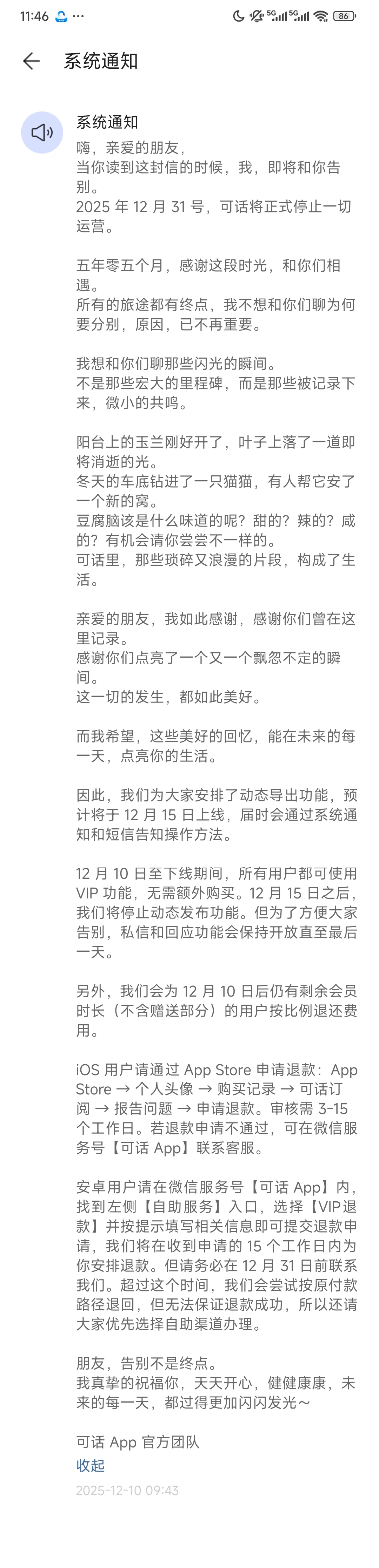 11:46 ··· 5G 5G 86

系统通知

系统通知
嗨，亲爱的朋友，
当你读到这封信的时候，我，即将和你告别。
2025 年 12 月 31 号，可话将正式停止一切运营。

五年零五个月，感谢这段时光，和你们相遇。
所有的旅途都有终点，我不想和你们聊为何要分别，原因，已不再重要。

我想和你们聊那些闪光的瞬间。
不是那些宏大的里程碑，而是那些被记录下来，微小的共鸣。

阳台上的玉兰刚好开了，叶子上落了一道即将消逝的光。
冬天的车底钻进了一只猫猫，有人帮它安了一个新的窝。
豆腐脑该是什么味道的呢？甜的？辣的？咸的？有机会请你尝尝不一样的。
可话里，那些琐碎又浪漫的片段，构成了生活。

亲爱的朋友，我如此感谢，感谢你们曾在这里记录。
感谢你们点亮了一个又一个飘忽不定的瞬间。
这一切的发生，都如此美好。

而我希望，这些美好的回忆，能在未来的每一天，点亮你的生活。

因此，我们为大家安排了动态导出功能，预计将于 12 月 15 日上线，届时会通过系统通知和短信告知操作方法。

12 月 10 日至下线期间，所有用户都可使用 VIP 功能，无需额外购买。12 月 15 日之后，我们将停止动态发布功能。但为了方便大家告别，私信和回应功能会保持开放直至最后一天。

另外，我们会为 12 月 10 日后仍有剩余会员时长（不含赠送部分）的用户按比例退还费用。

iOS 用户请通过 App Store 申请退款：App Store → 个人头像 → 购买记录 → 可话订阅 → 报告问题 → 申请退款。审核需 3-15 个工作日。若退款申请不通过，可在微信服务号【可话 App】联系客服。

安卓用户请在微信服务号【可话 App】内，找到左侧【自助服务】入口，选择【VIP退款】并按提示填写相关信息即可提交退款申请，我们将在收到申请的 15 个工作日内为你安排退款。但请务必在 12 月 31 日前联系我们。超过这个时间，我们会尝试按原付款路径退回，但无法保证退款成功，所以还请大家优先选择自助渠道办理。

朋友，告别不是终点。
我真挚的祝福你，天天开心，健健康康，未来的每一天，都过得更加闪闪发光～

可话 App 官方团队
收起
2025-12-10 09:43